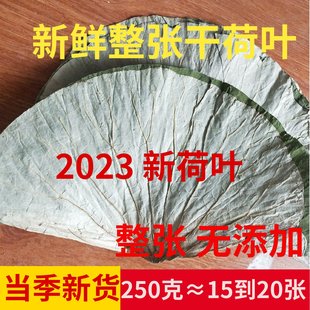 新鲜整张干荷叶

2023 新荷叶

整张 无添加

当季新货

250克≈15到20张